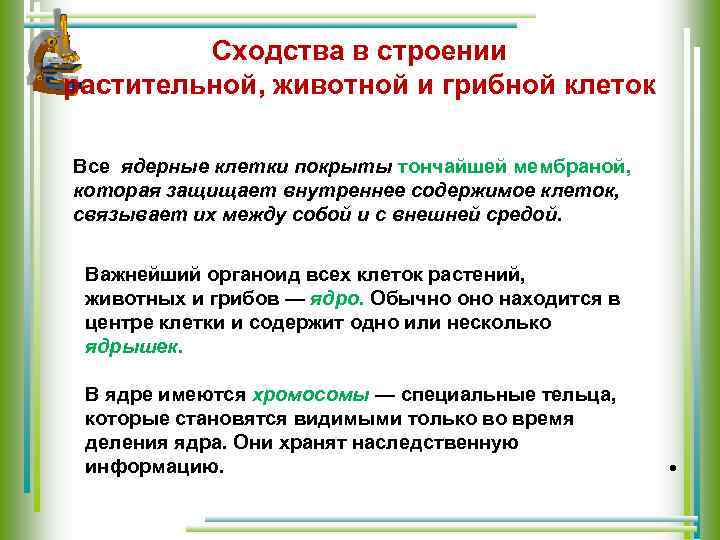 Сходства в строении растительной, животной и грибной клеток

Все ядерные клетки покрыты тончайшей мембраной, которая защищает внутреннее содержимое клеток, связывает их между собой и с внешней средой.

Важнейший органоид всех клеток растений, животных и грибов — ядро. Обычно оно находится в центре клетки и содержит одно или несколько ядрышек.

В ядре имеются хромосомы — специальные тельца, которые становятся видимыми только во время деления ядра. Они хранят наследственную информацию.